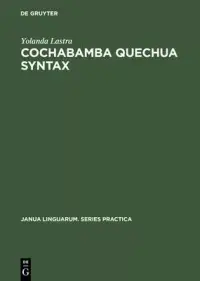 DE GRUYTER

Yolanda Lastra

COCHABAMBA QUECHUA SYNTAX

JANUA LINGUARUM. SERIES PRACTICA

DE G